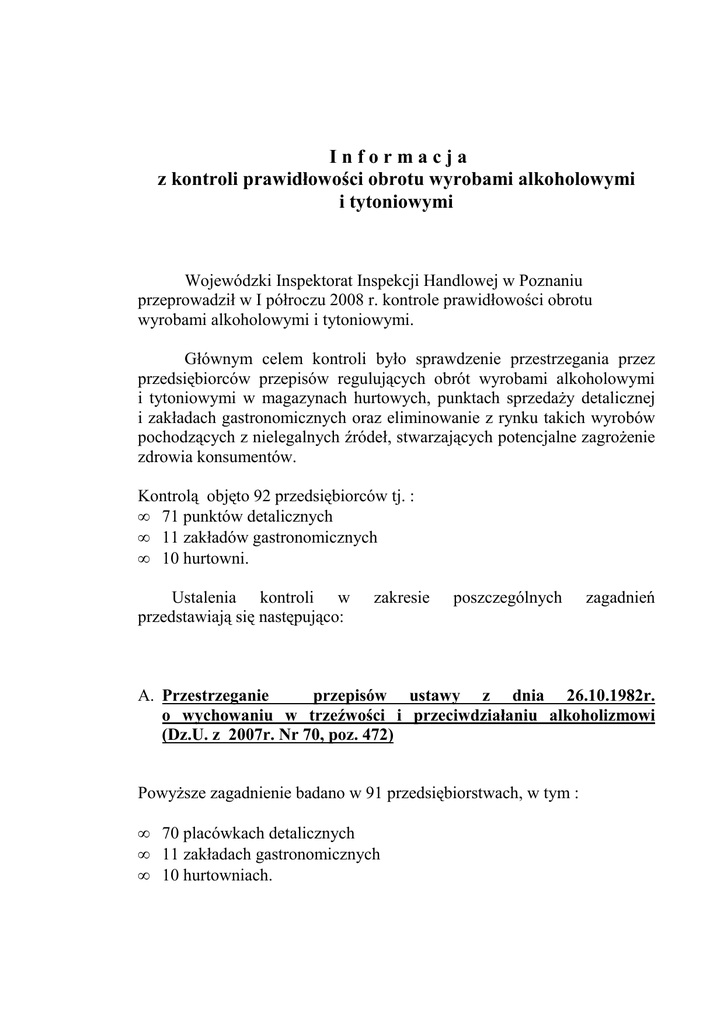 I n f o r m a c j a
z kontroli prawidłowości obrotu wyrobami alkoholowymi i tytoniowymi

Wojewódzki Inspektorat Inspekcji Handlowej w Poznaniu przeprowadził w I półroczu 2008 r. kontrole prawidłowości obrotu wyrobami alkoholowymi i tytoniowymi.

Głównym celem kontroli było sprawdzenie przestrzegania przez przedsiębiorców przepisów regulujących obrót wyrobami alkoholowymi i tytoniowymi w magazynach hurtowych, punktach sprzedaży detalicznej i zakładach gastronomicznych oraz eliminowanie z rynku takich wyrobów pochodzących z nielegalnych źródeł, stwarzających potencjalne zagrożenie zdrowia konsumentów.

Kontrolą objęto 92 przedsiębiorców tj. :
∞ 71 punktów detalicznych
∞ 11 zakładów gastronomicznych
∞ 10 hurtowni.

Ustalenia kontroli w zakresie poszczególnych zagadnień przedstawiają się następująco:

A. Przestrzeganie przepisów ustawy z dnia 26.10.1982r. o wychowaniu w trzeźwości i przeciwdziałaniu alkoholizmowi (Dz.U. z 2007r. Nr 70, poz. 472)

Powyższe zagadnienie badano w 91 przedsiębiorstwach, w tym :

∞ 70 placówkach detalicznych
∞ 11 zakładach gastronomicznych
∞ 10 hurtowniach.